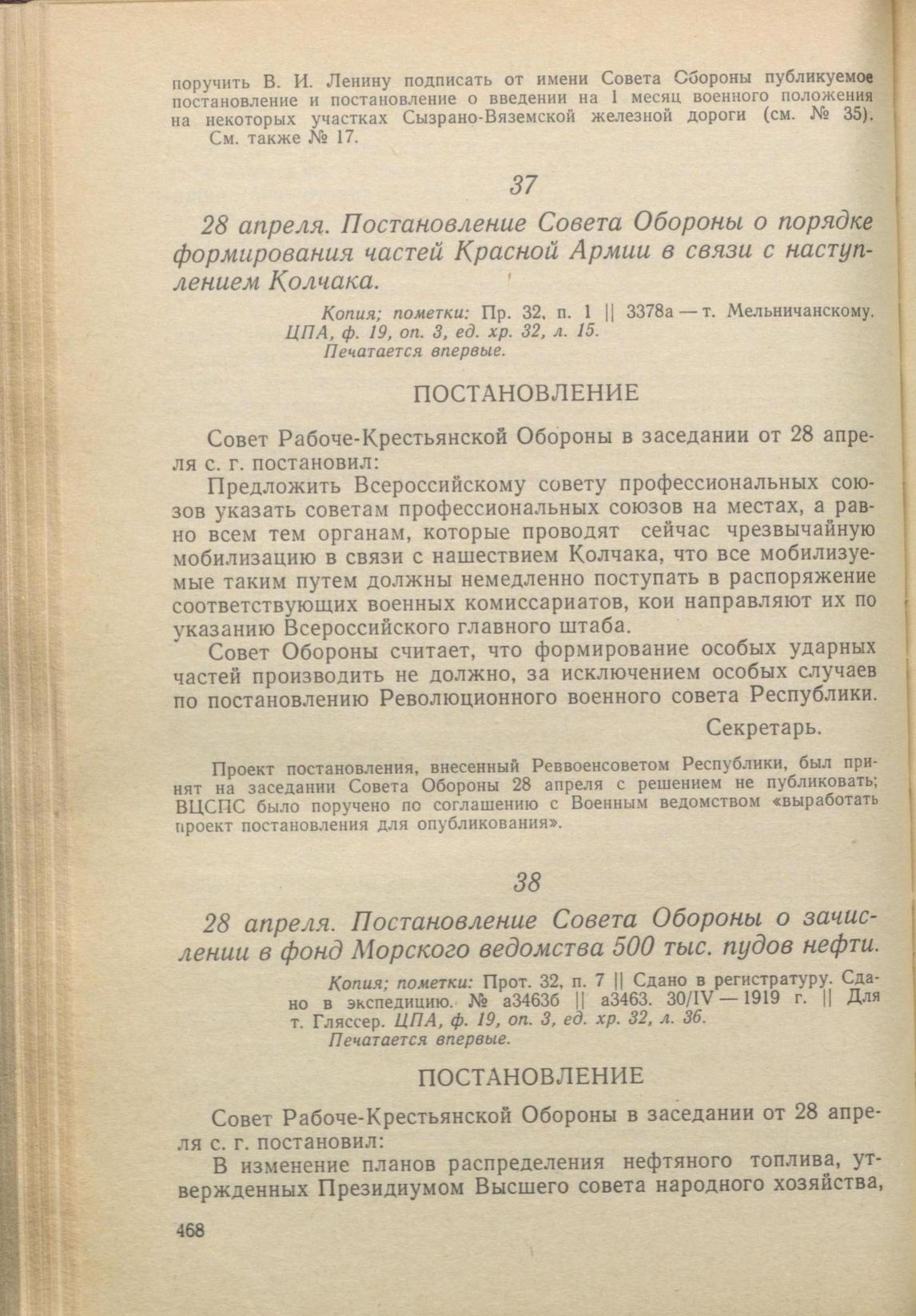 поручить В. И. Ленину подписать от имени Совета Обороны публикуемое постановление и постановление о введении на 1 месяц военного положения на некоторых участках Сызрано-Вяземской железной дороги (см. № 35). См. также № 17.

37

28 апреля. Постановление Совета Обороны о порядке формирования частей Красной Армии в связи с наступлением Колчака.

Копия; пометки: Пр. 32, п. 1 || 3378а — т. Мельничанскому. ЦПА, ф. 19, оп. 3, ед. хр. 32, л. 15.
Печатается впервые.

ПОСТАНОВЛЕНИЕ

Совет Рабоче-Крестьянской Обороны в заседании от 28 апреля с. г. постановил:

Предложить Всероссийскому совету профессиональных союзов указать советам профессиональных союзов на местах, а равно всем тем органам, которые проводят сейчас чрезвычайную мобилизацию в связи с нашествием Колчака, что все мобилизуемые таким путем должны немедленно поступать в распоряжение соответствующих военных комиссариатов, кои направляют их по указанию Всероссийского главного штаба.

Совет Обороны считает, что формирование особых ударных частей производить не должно, за исключением особых случаев по постановлению Революционного военного совета Республики.

Секретарь.

Проект постановления, внесенный Реввоенсоветом Республики, был принят на заседании Совета Обороны 28 апреля с решением не публиковать; ВЦСПС было поручено по соглашению с Военным ведомством «выработать проект постановления для опубликования».

38

28 апреля. Постановление Совета Обороны о зачислении в фонд Морского ведомства 500 тыс. пудов нефти.

Копия; пометки: Прот. 32, п. 7 || Сдано в регистратуру. Сдано в экспедицию. № а3463б || а3463. 30/IV — 1919 г. || Для т. Гляссер. ЦПА, ф. 19, оп. 3, ед. хр. 32, л. 36.
Печатается впервые.

ПОСТАНОВЛЕНИЕ

Совет Рабоче-Крестьянской Обороны в заседании от 28 апреля с. г. постановил:

В изменение планов распределения нефтяного топлива, утвержденных Президиумом Высшего совета народного хозяйства,

468